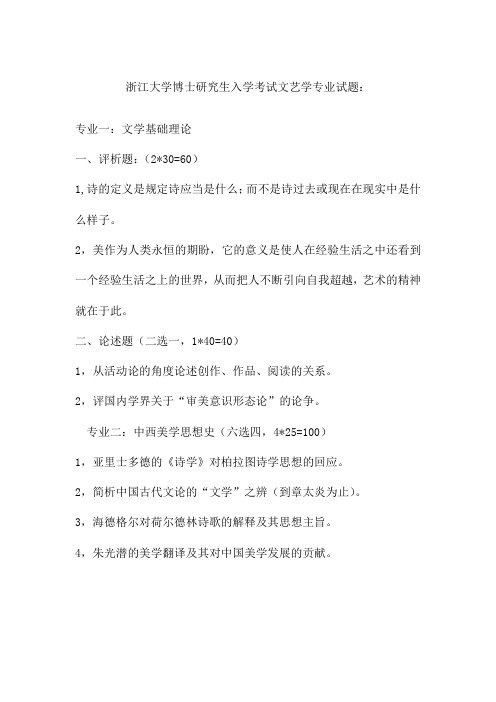 浙江大学博士研究生入学考试文艺学专业试题：

专业一：文学基础理论

一、评析题：（2*30=60）

1,诗的定义是规定诗应当是什么；而不是诗过去或现在在现实中是什么样子。

2，美作为人类永恒的期盼，它的意义是使人在经验生活之中还看到一个经验生活之上的世界，从而把人不断引向自我超越，艺术的精神就在于此。

二、论述题（二选一，1*40=40）

1，从活动论的角度论述创作、作品、阅读的关系。

2，评国内学界关于“审美意识形态论”的论争。

专业二：中西美学思想史（六选四，4*25=100）

1，亚里士多德的《诗学》对柏拉图诗学思想的回应。

2，简析中国古代文论的“文学”之辨（到章太炎为止）。

3，海德格尔对荷尔德林诗歌的解释及其思想主旨。

4，朱光潜的美学翻译及其对中国美学发展的贡献。